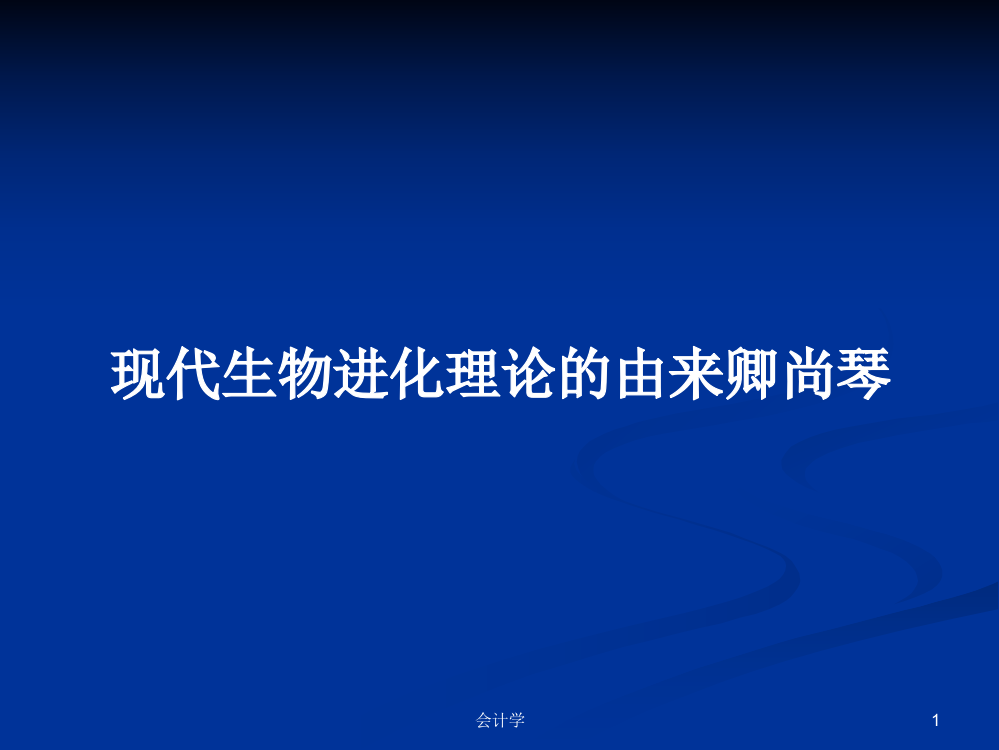 现代生物进化理论的由来卿尚琴

会计学

1